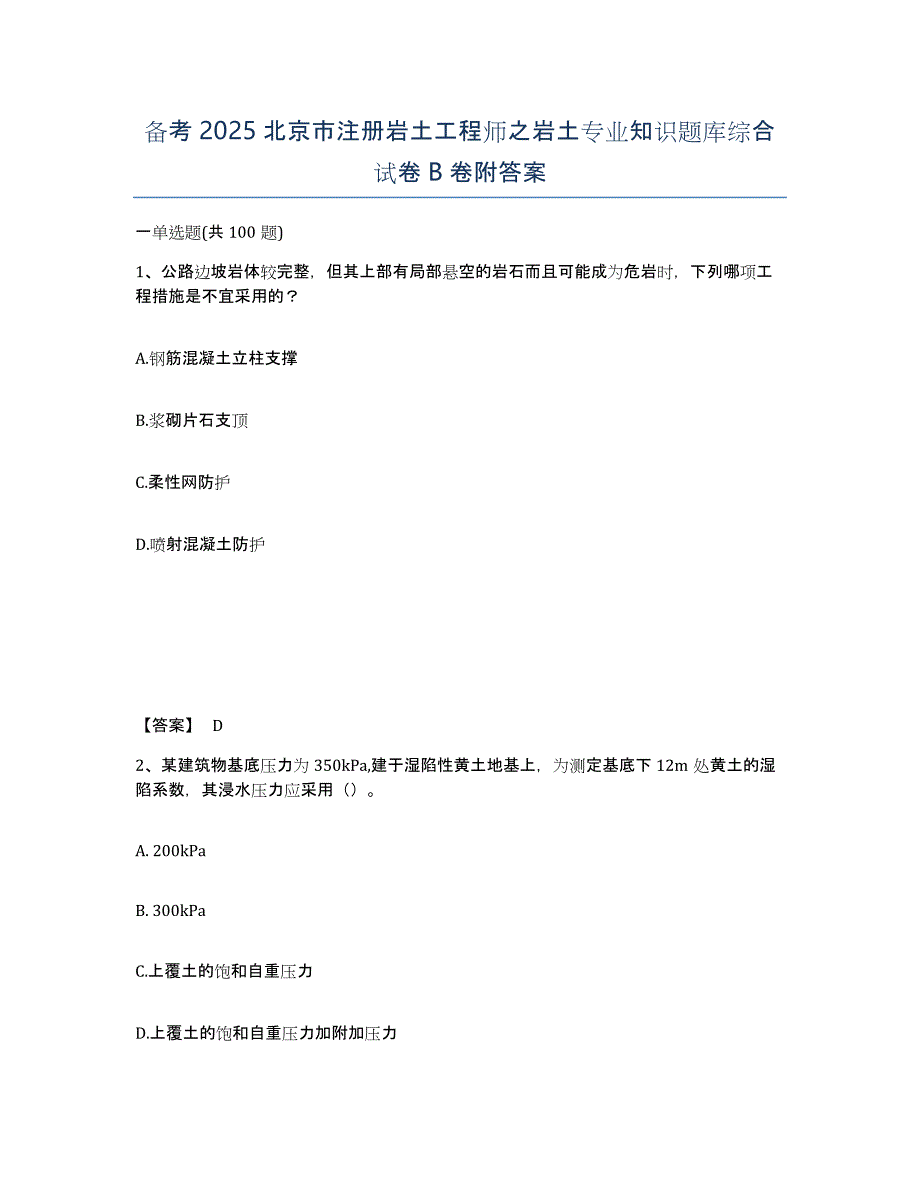 备考 2025 北京市注册岩土工程师之岩土专业知识题库综合试卷 B 卷附答案

一单选题(共 100 题)

1、公路边坡岩体较完整，但其上部有局部悬空的岩石而且可能成为危岩时，下列哪项工程措施是不宜采用的？

A.钢筋混凝土立柱支撑

B.浆砌片石支顶

C.柔性网防护

D.喷射混凝土防护

【答案】 D

2、某建筑物基底压力为 350kPa,建于湿陷性黄土地基上，为测定基底下 12m 处黄土的湿陷系数，其浸水压力应采用（）。

A. 200kPa

B. 300kPa

C.上覆土的饱和自重压力

D.上覆土的饱和自重压力加附加压力